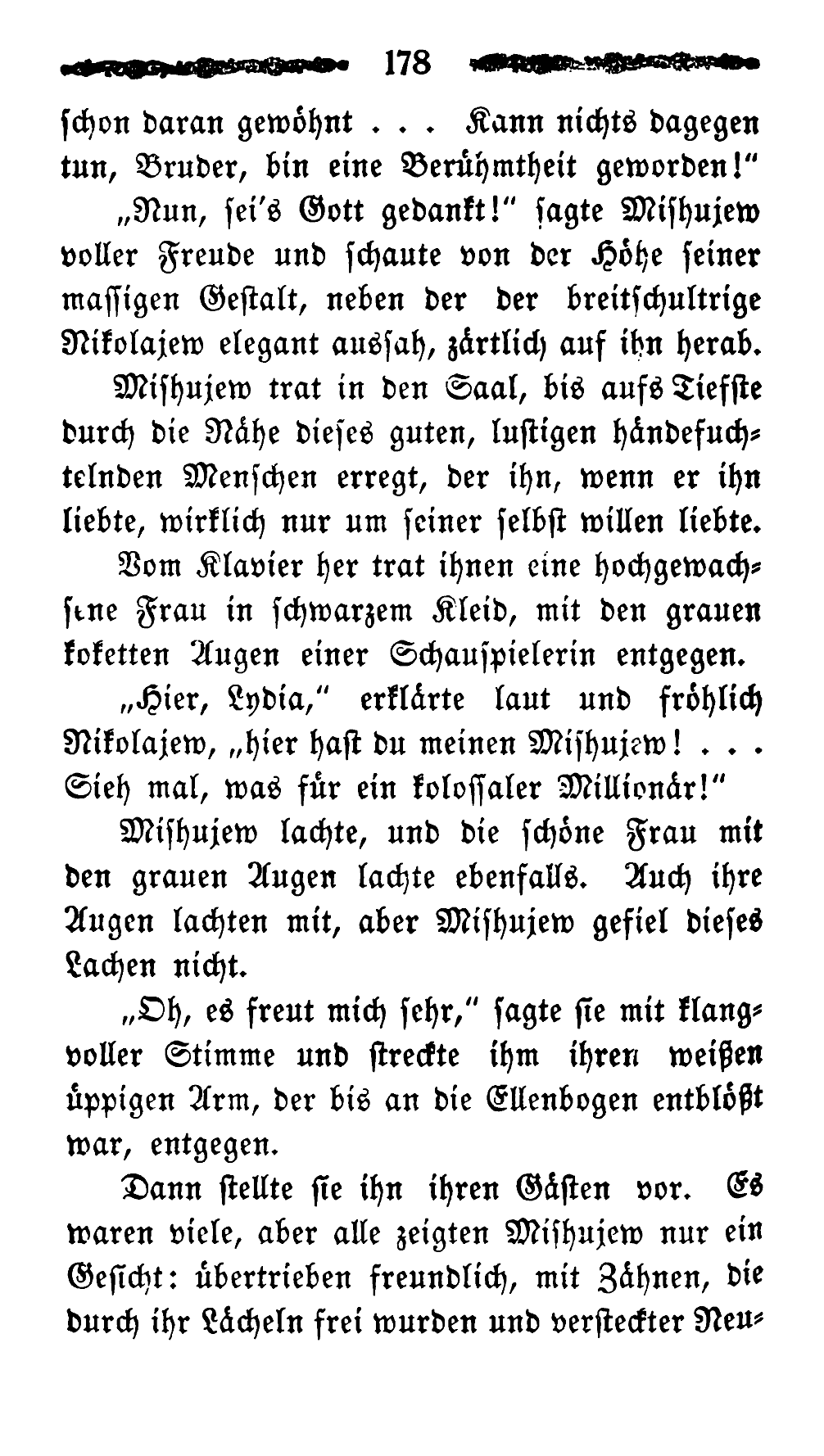 178

schon daran gewöhnt . . . Kann nichts dagegen tun, Bruder, bin eine Berühmtheit geworden!"

„Nun, sei's Gott gedankt!" sagte Mishujew voller Freude und schaute von der Höhe seiner massigen Gestalt, neben der der breitschultrige Nikolajew elegant aussah, zärtlich auf ihn herab.

Mishujew trat in den Saal, bis aufs Tiefste durch die Nähe dieses guten, lustigen händefuchtelnden Menschen erregt, der ihn, wenn er ihn liebte, wirklich nur um seiner selbst willen liebte.

Vom Klavier her trat ihnen eine hochgewachsene Frau in schwarzem Kleid, mit den grauen koketten Augen einer Schauspielerin entgegen.

„Hier, Lydia," erklärte laut und fröhlich Nikolajew, „hier hast du meinen Mishujew! . . . Sieh mal, was für ein kolossaler Millionär!"

Mishujew lachte, und die schöne Frau mit den grauen Augen lachte ebenfalls. Auch ihre Augen lachten mit, aber Mishujew gefiel dieses Lachen nicht.

„Oh, es freut mich sehr," sagte sie mit klangvoller Stimme und streckte ihm ihren weißen üppigen Arm, der bis an die Ellenbogen entblößt war, entgegen.

Dann stellte sie ihn ihren Gästen vor. Es waren viele, aber alle zeigten Mishujew nur ein Gesicht: übertrieben freundlich, mit Zähnen, die durch ihr Lächeln frei wurden und versteckter Neu-